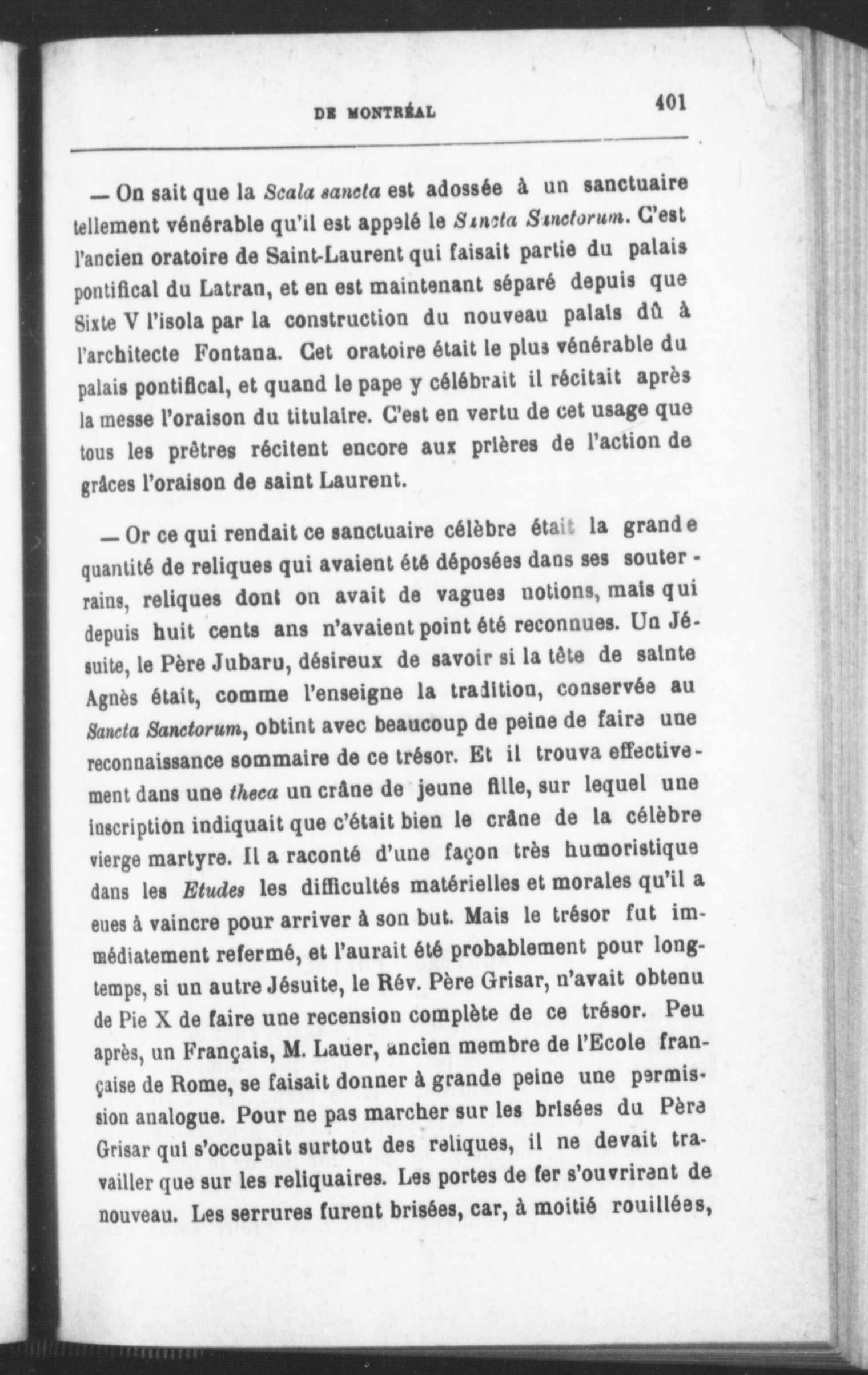 DE MONTRÉAL 401

— On sait que la Scala sancta est adossée à un sanctuaire tellement vénérable qu'il est appelé le Sancta Sanctorum. C'est l'ancien oratoire de Saint-Laurent qui faisait partie du palais pontifical du Latran, et en est maintenant séparé depuis que Sixte V l'isola par la construction du nouveau palais dû à l'architecte Fontana. Cet oratoire était le plus vénérable du palais pontifical, et quand le pape y célébrait il récitait après la messe l'oraison du titulaire. C'est en vertu de cet usage que tous les prêtres récitent encore aux prières de l'action de grâces l'oraison de saint Laurent.

— Or ce qui rendait ce sanctuaire célèbre était la grande quantité de reliques qui avaient été déposées dans ses souterrains, reliques dont on avait de vagues notions, mais qui depuis huit cents ans n'avaient point été reconnues. Un Jésuite, le Père Jubaru, désireux de savoir si la tête de sainte Agnès était, comme l'enseigne la tradition, conservée au Sancta Sanctorum, obtint avec beaucoup de peine de faire une reconnaissance sommaire de ce trésor. Et il trouva effectivement dans une theca un crâne de jeune fille, sur lequel une inscription indiquait que c'était bien le crâne de la célèbre vierge martyre. Il a raconté d'une façon très humoristique dans les Etudes les difficultés matérielles et morales qu'il a eues à vaincre pour arriver à son but. Mais le trésor fut immédiatement refermé, et l'aurait été probablement pour longtemps, si un autre Jésuite, le Rév. Père Grisar, n'avait obtenu de Pie X de faire une recension complète de ce trésor. Peu après, un Français, M. Lauer, ancien membre de l'Ecole française de Rome, se faisait donner à grande peine une permission analogue. Pour ne pas marcher sur les brisées du Père Grisar qui s'occupait surtout des reliques, il ne devait travailler que sur les reliquaires. Les portes de fer s'ouvrirent de nouveau. Les serrures furent brisées, car, à moitié rouillées,